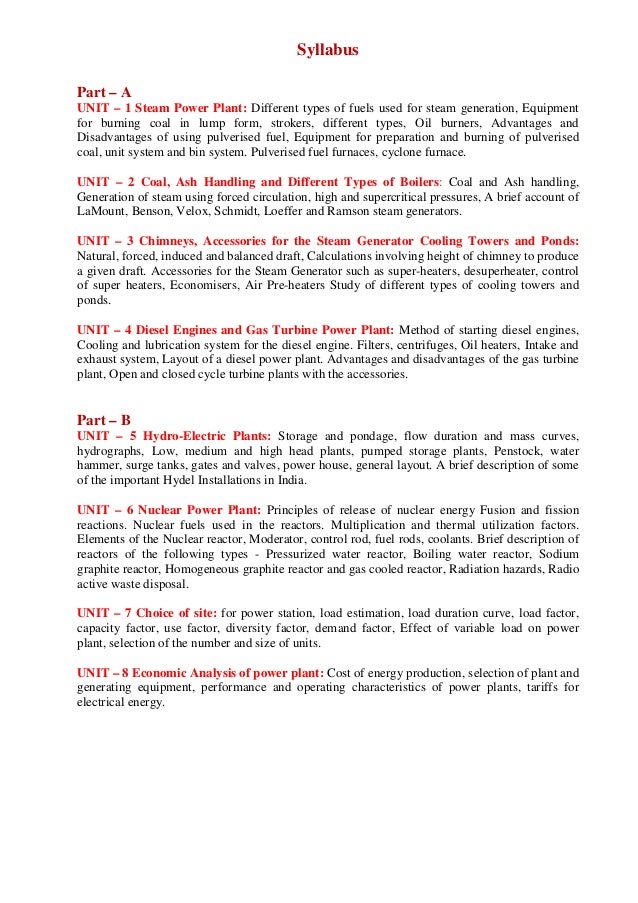 Syllabus

Part – A
UNIT – 1 Steam Power Plant: Different types of fuels used for steam generation, Equipment for burning coal in lump form, strokers, different types, Oil burners, Advantages and Disadvantages of using pulverised fuel, Equipment for preparation and burning of pulverised coal, unit system and bin system. Pulverised fuel furnaces, cyclone furnace.

UNIT – 2 Coal, Ash Handling and Different Types of Boilers: Coal and Ash handling, Generation of steam using forced circulation, high and supercritical pressures, A brief account of LaMount, Benson, Velox, Schmidt, Loeffer and Ramson steam generators.

UNIT – 3 Chimneys, Accessories for the Steam Generator Cooling Towers and Ponds: Natural, forced, induced and balanced draft, Calculations involving height of chimney to produce a given draft. Accessories for the Steam Generator such as super-heaters, desuperheater, control of super heaters, Economisers, Air Pre-heaters Study of different types of cooling towers and ponds.

UNIT – 4 Diesel Engines and Gas Turbine Power Plant: Method of starting diesel engines, Cooling and lubrication system for the diesel engine. Filters, centrifuges, Oil heaters, Intake and exhaust system, Layout of a diesel power plant. Advantages and disadvantages of the gas turbine plant, Open and closed cycle turbine plants with the accessories.

Part – B
UNIT – 5 Hydro-Electric Plants: Storage and pondage, flow duration and mass curves, hydrographs, Low, medium and high head plants, pumped storage plants, Penstock, water hammer, surge tanks, gates and valves, power house, general layout. A brief description of some of the important Hydel Installations in India.

UNIT – 6 Nuclear Power Plant: Principles of release of nuclear energy Fusion and fission reactions. Nuclear fuels used in the reactors. Multiplication and thermal utilization factors. Elements of the Nuclear reactor, Moderator, control rod, fuel rods, coolants. Brief description of reactors of the following types - Pressurized water reactor, Boiling water reactor, Sodium graphite reactor, Homogeneous graphite reactor and gas cooled reactor, Radiation hazards, Radio active waste disposal.

UNIT – 7 Choice of site: for power station, load estimation, load duration curve, load factor, capacity factor, use factor, diversity factor, demand factor, Effect of variable load on power plant, selection of the number and size of units.

UNIT – 8 Economic Analysis of power plant: Cost of energy production, selection of plant and generating equipment, performance and operating characteristics of power plants, tariffs for electrical energy.